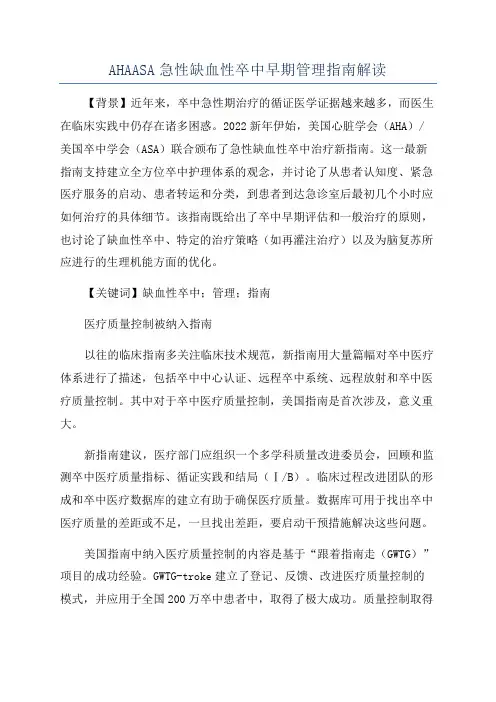 AHAASA 急性缺血性卒中早期管理指南解读

【背景】近年来，卒中急性期治疗的循证医学证据越来越多，而医生在临床实践中仍存在诸多困惑。2022 新年伊始，美国心脏学会（AHA）/美国卒中学会（ASA）联合颁布了急性缺血性卒中治疗新指南。这一最新指南支持建立全方位卒中护理体系的观念，并讨论了从患者认知度、紧急医疗服务的启动、患者转运和分类，到患者到达急诊室后最初几个小时应如何治疗的具体细节。该指南既给出了卒中早期评估和一般治疗的原则，也讨论了缺血性卒中、特定的治疗策略（如再灌注治疗）以及为脑复苏所应进行的生理机能方面的优化。

【关键词】缺血性卒中；管理；指南

医疗质量控制被纳入指南

以往的临床指南多关注临床技术规范，新指南用大量篇幅对卒中医疗体系进行了描述，包括卒中中心认证、远程卒中系统、远程放射和卒中医疗质量控制。其中对于卒中医疗质量控制，美国指南是首次涉及，意义重大。

新指南建议，医疗部门应组织一个多学科质量改进委员会，回顾和监测卒中医疗质量指标、循证实践和结局（Ⅰ/B）。临床过程改进团队的形成和卒中医疗数据库的建立有助于确保医疗质量。数据库可用于找出卒中医疗质量的差距或不足，一旦找出差距，要启动干预措施解决这些问题。

美国指南中纳入医疗质量控制的内容是基于“跟着指南走（GWTG）”项目的成功经验。GWTG-troke 建立了登记、反馈、改进医疗质量控制的模式，并应用于全国 200 万卒中患者中，取得了极大成功。质量控制取得